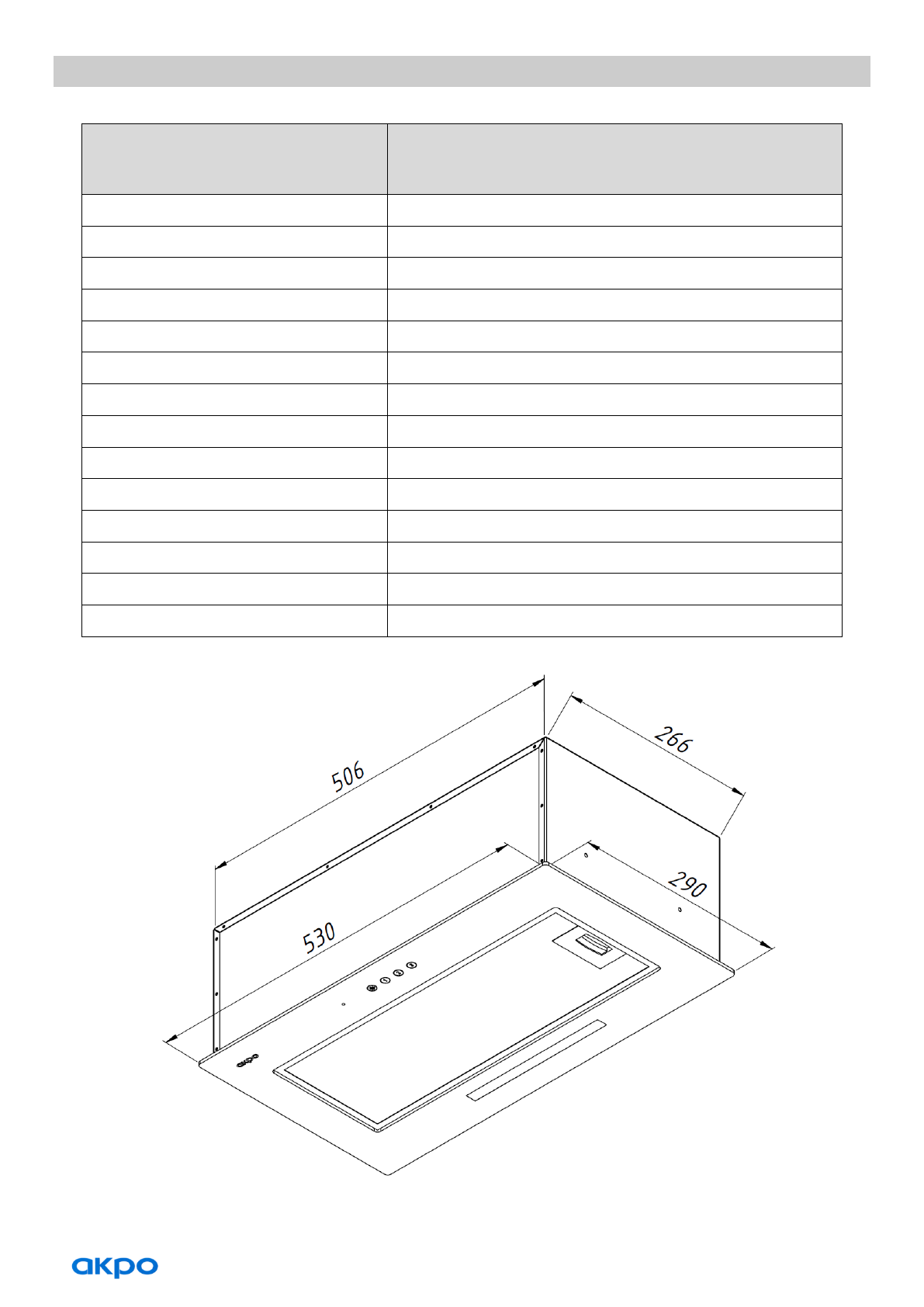 506

266

530

290

akpo

akpo